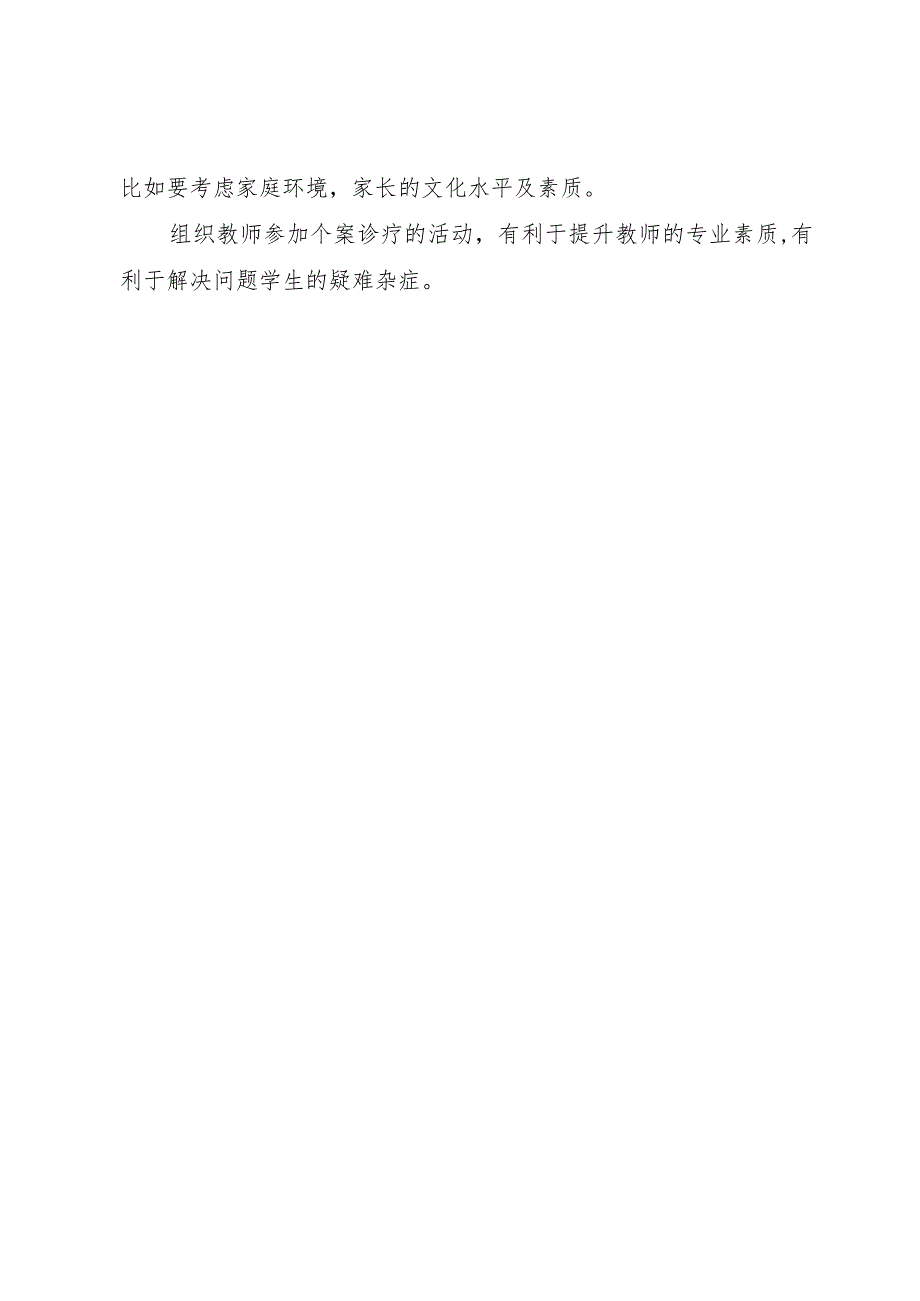 比如要考虑家庭环境，家长的文化水平及素质。

组织教师参加个案诊疗的活动，有利于提升教师的专业素质,有利于解决问题学生的疑难杂症。